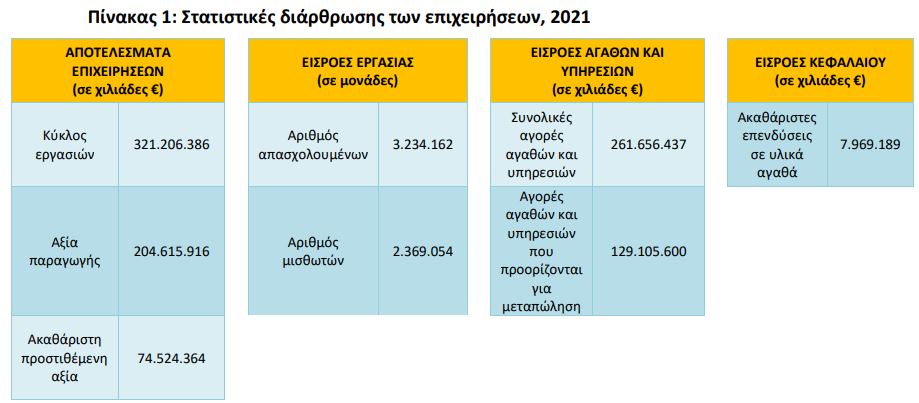 Πίνακας 1: Στατιστικές διάρθρωσης των επιχειρήσεων, 2021

| ΑΠΟΤΕΛΕΣΜΑΤΑ ΕΠΙΧΕΙΡΗΣΕΩΝ (σε χιλιάδες €) | |
|---|---|
| Κύκλος εργασιών | 321.206.386 |
| Αξία παραγωγής | 204.615.916 |
| Ακαθάριστη προστιθέμενη αξία | 74.524.364 |

| ΕΙΣΡΟΕΣ ΕΡΓΑΣΙΑΣ (σε μονάδες) | |
|---|---|
| Αριθμός απασχολουμένων | 3.234.162 |
| Αριθμός μισθωτών | 2.369.054 |

| ΕΙΣΡΟΕΣ ΑΓΑΘΩΝ ΚΑΙ ΥΠΗΡΕΣΙΩΝ (σε χιλιάδες €) | |
|---|---|
| Συνολικές αγορές αγαθών και υπηρεσιών | 261.656.437 |
| Αγορές αγαθών και υπηρεσιών που προορίζονται για μεταπώληση | 129.105.600 |

| ΕΙΣΡΟΕΣ ΚΕΦΑΛΑΙΟΥ (σε χιλιάδες €) | |
|---|---|
| Ακαθάριστες επενδύσεις σε υλικά αγαθά | 7.969.189 |